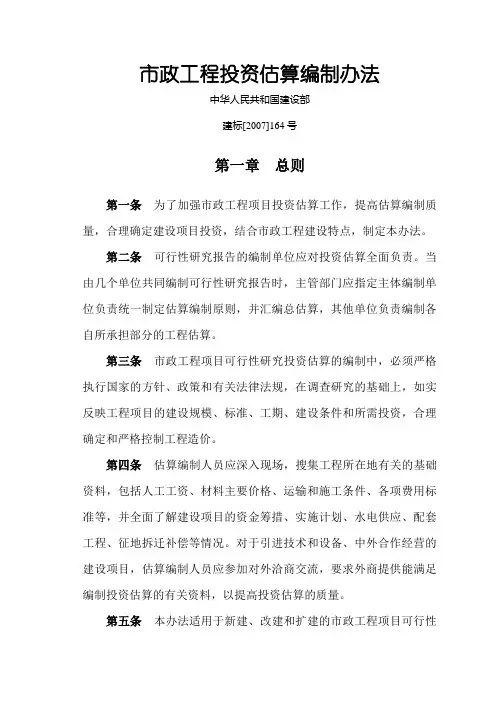 市政工程投资估算编制办法

中华人民共和国建设部

建标[2007]164 号

第一章　总则

第一条　为了加强市政工程项目投资估算工作，提高估算编制质量，合理确定建设项目投资，结合市政工程建设特点，制定本办法。

第二条　可行性研究报告的编制单位应对投资估算全面负责。当由几个单位共同编制可行性研究报告时，主管部门应指定主体编制单位负责统一制定估算编制原则，并汇编总估算，其他单位负责编制各自所承担部分的工程估算。

第三条　市政工程项目可行性研究投资估算的编制中，必须严格执行国家的方针、政策和有关法律法规，在调查研究的基础上，如实反映工程项目的建设规模、标准、工期、建设条件和所需投资，合理确定和严格控制工程造价。

第四条　估算编制人员应深入现场，搜集工程所在地有关的基础资料，包括人工工资、材料主要价格、运输和施工条件、各项费用标准等，并全面了解建设项目的资金筹措、实施计划、水电供应、配套工程、征地拆迁补偿等情况。对于引进技术和设备、中外合作经营的建设项目，估算编制人员应参加对外洽商交流，要求外商提供能满足编制投资估算的有关资料，以提高投资估算的质量。

第五条　本办法适用于新建、改建和扩建的市政工程项目可行性